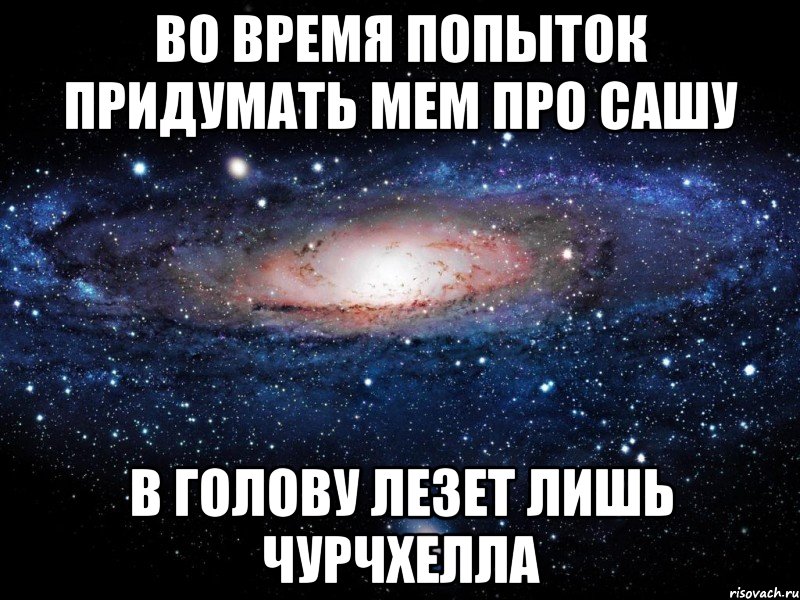 ВО ВРЕМЯ ПОПЫТОК ПРИДУМАТЬ МЕМ ПРО САШУ

В ГОЛОВУ ЛЕЗЕТ ЛИШЬ ЧУРЧХЕЛЛА

risovach.ru